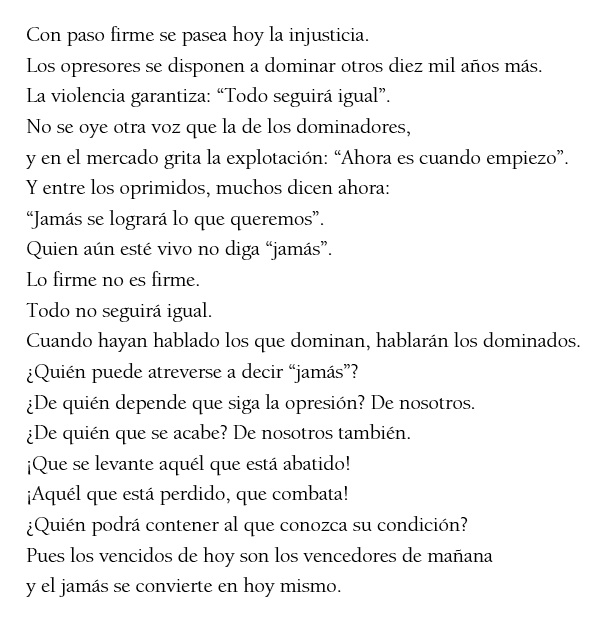 Con paso firme se pasea hoy la injusticia.
Los opresores se disponen a dominar otros diez mil años más.
La violencia garantiza: “Todo seguirá igual”.
No se oye otra voz que la de los dominadores,
y en el mercado grita la explotación: “Ahora es cuando empiezo”.
Y entre los oprimidos, muchos dicen ahora:
“Jamás se logrará lo que queremos”.
Quien aún esté vivo no diga “jamás”.
Lo firme no es firme.
Todo no seguirá igual.
Cuando hayan hablado los que dominan, hablarán los dominados.
¿Quién puede atreverse a decir “jamás”?
¿De quién depende que siga la opresión? De nosotros.
¿De quién que se acabe? De nosotros también.
¡Que se levante aquél que está abatido!
¡Aquél que está perdido, que combata!
¿Quién podrá contener al que conozca su condición?
Pues los vencidos de hoy son los vencedores de mañana
y el jamás se convierte en hoy mismo.